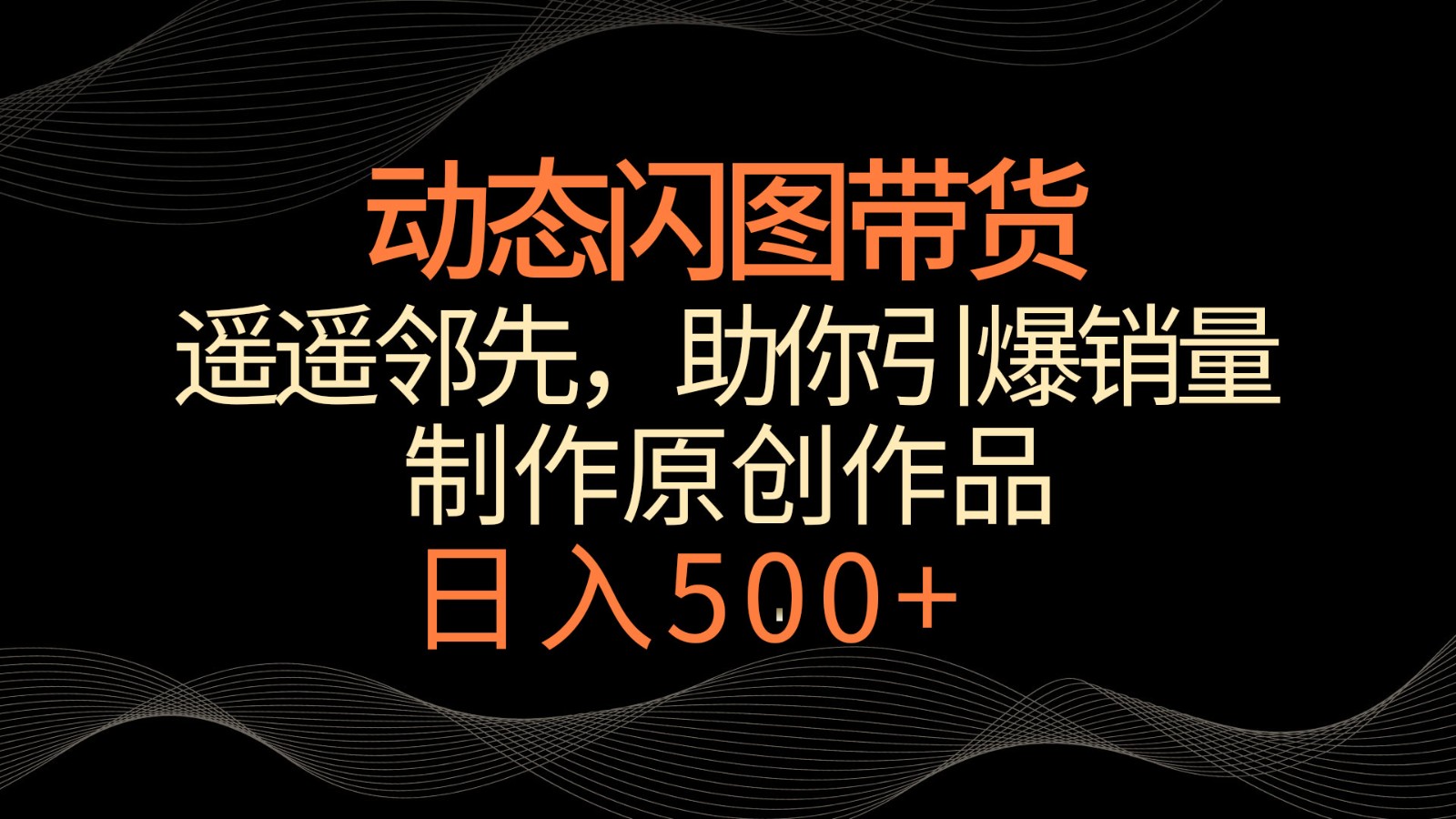 动态闪图带货
遥遥邻先，助你引爆销量
制作原创作品
日入500+